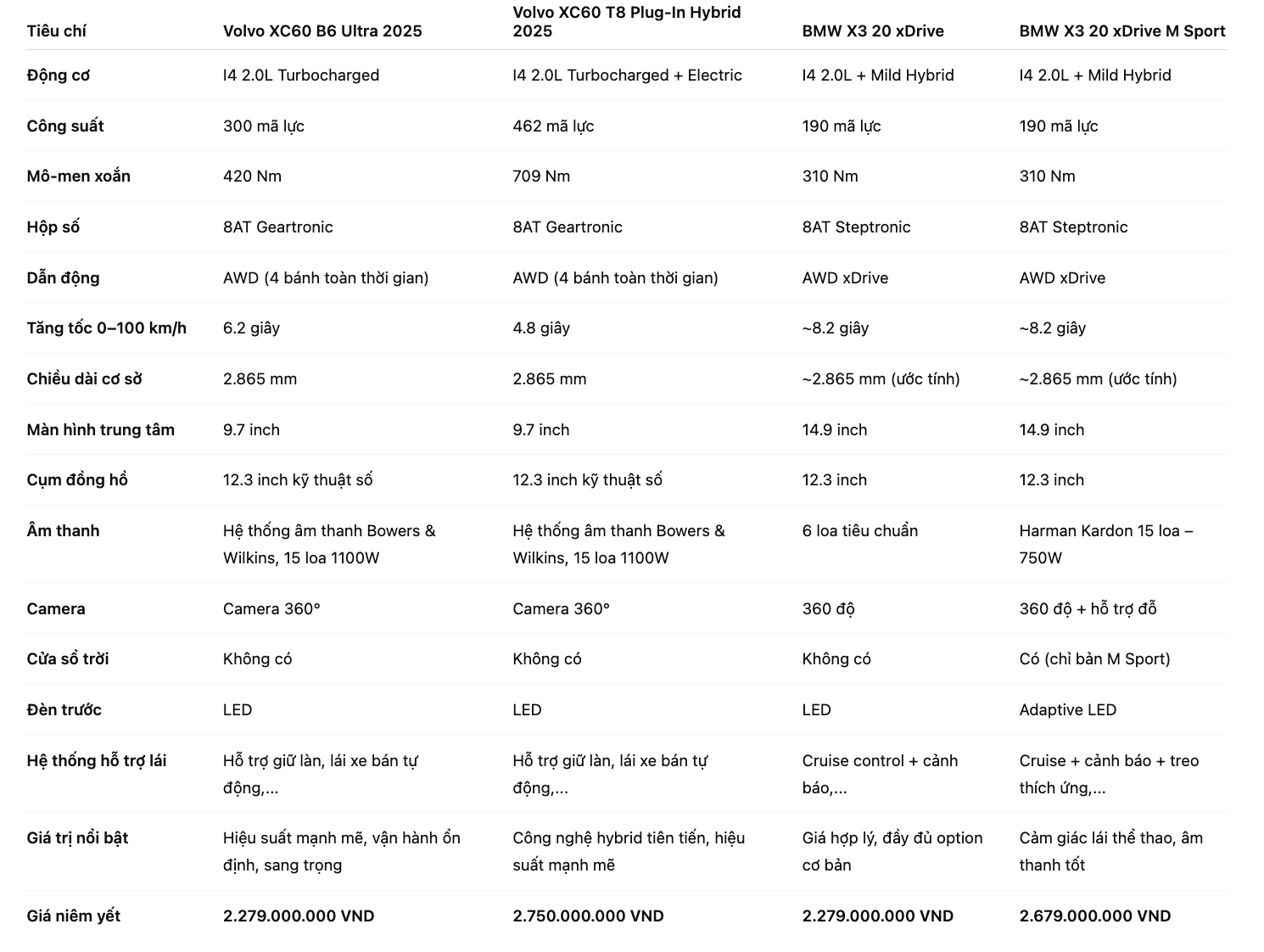 | Tiêu chí | Volvo XC60 B6 Ultra 2025 | Volvo XC60 T8 Plug-In Hybrid 2025 | BMW X3 20 xDrive | BMW X3 20 xDrive M Sport |
|---|---|---|---|---|
| Động cơ | I4 2.0L Turbocharged | I4 2.0L Turbocharged + Electric | I4 2.0L + Mild Hybrid | I4 2.0L + Mild Hybrid |
| Công suất | 300 mã lực | 462 mã lực | 190 mã lực | 190 mã lực |
| Mô-men xoắn | 420 Nm | 709 Nm | 310 Nm | 310 Nm |
| Hộp số | 8AT Geartronic | 8AT Geartronic | 8AT Steptronic | 8AT Steptronic |
| Dẫn động | AWD (4 bánh toàn thời gian) | AWD (4 bánh toàn thời gian) | AWD xDrive | AWD xDrive |
| Tăng tốc 0–100 km/h | 6.2 giây | 4.8 giây | ~8.2 giây | ~8.2 giây |
| Chiều dài cơ sở | 2.865 mm | 2.865 mm | ~2.865 mm (ước tính) | ~2.865 mm (ước tính) |
| Màn hình trung tâm | 9.7 inch | 9.7 inch | 14.9 inch | 14.9 inch |
| Cụm đồng hồ | 12.3 inch kỹ thuật số | 12.3 inch kỹ thuật số | 12.3 inch | 12.3 inch |
| Âm thanh | Hệ thống âm thanh Bowers & Wilkins, 15 loa 1100W | Hệ thống âm thanh Bowers & Wilkins, 15 loa 1100W | 6 loa tiêu chuẩn | Harman Kardon 15 loa – 750W |
| Camera | Camera 360° | Camera 360° | 360 độ | 360 độ + hỗ trợ đỗ |
| Cửa sổ trời | Không có | Không có | Không có | Có (chỉ bản M Sport) |
| Đèn trước | LED | LED | LED | Adaptive LED |
| Hệ thống hỗ trợ lái | Hỗ trợ giữ làn, lái xe bán tự động,... | Hỗ trợ giữ làn, lái xe bán tự động,... | Cruise control + cảnh báo,... | Cruise + cảnh báo + treo thích ứng,... |
| Giá trị nổi bật | Hiệu suất mạnh mẽ, vận hành ổn định, sang trọng | Công nghệ hybrid tiên tiến, hiệu suất mạnh mẽ | Giá hợp lý, đầy đủ option cơ bản | Cảm giác lái thể thao, âm thanh tốt |
| Giá niêm yết | 2.279.000.000 VND | 2.750.000.000 VND | 2.279.000.000 VND | 2.679.000.000 VND |